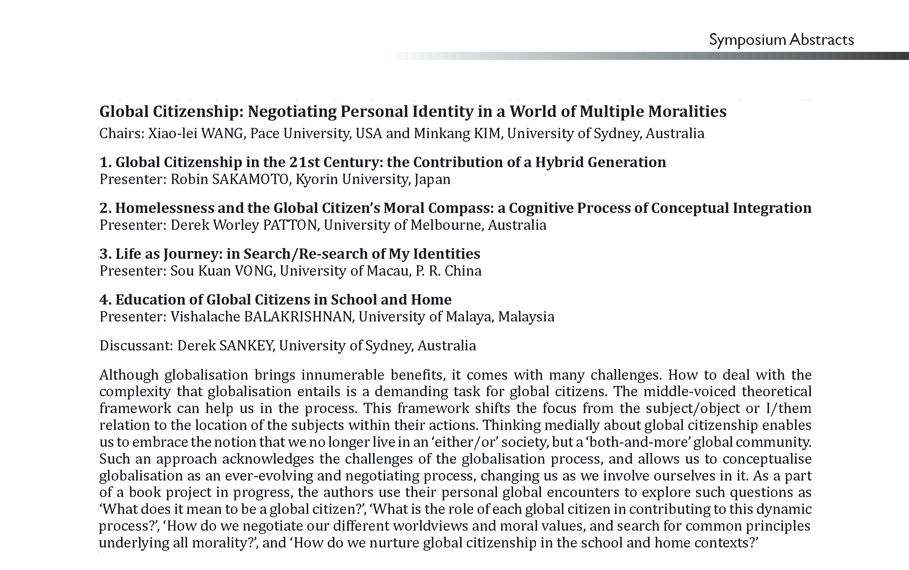 Symposium Abstracts

Global Citizenship: Negotiating Personal Identity in a World of Multiple Moralities
Chairs: Xiao-lei WANG, Pace University, USA and Minkang KIM, University of Sydney, Australia

1. Global Citizenship in the 21st Century: the Contribution of a Hybrid Generation
Presenter: Robin SAKAMOTO, Kyorin University, Japan

2. Homelessness and the Global Citizen's Moral Compass: a Cognitive Process of Conceptual Integration
Presenter: Derek Worley PATTON, University of Melbourne, Australia

3. Life as Journey: in Search/Re-search of My Identities
Presenter: Sou Kuan VONG, University of Macau, P. R. China

4. Education of Global Citizens in School and Home
Presenter: Vishalache BALAKRISHNAN, University of Malaya, Malaysia

Discussant: Derek SANKEY, University of Sydney, Australia

Although globalisation brings innumerable benefits, it comes with many challenges. How to deal with the complexity that globalisation entails is a demanding task for global citizens. The middle-voiced theoretical framework can help us in the process. This framework shifts the focus from the subject/object or I/them relation to the location of the subjects within their actions. Thinking medially about global citizenship enables us to embrace the notion that we no longer live in an 'either/or' society, but a 'both-and-more' global community. Such an approach acknowledges the challenges of the globalisation process, and allows us to conceptualise globalisation as an ever-evolving and negotiating process, changing us as we involve ourselves in it. As a part of a book project in progress, the authors use their personal global encounters to explore such questions as 'What does it mean to be a global citizen?', 'What is the role of each global citizen in contributing to this dynamic process?', 'How do we negotiate our different worldviews and moral values, and search for common principles underlying all morality?', and 'How do we nurture global citizenship in the school and home contexts?'